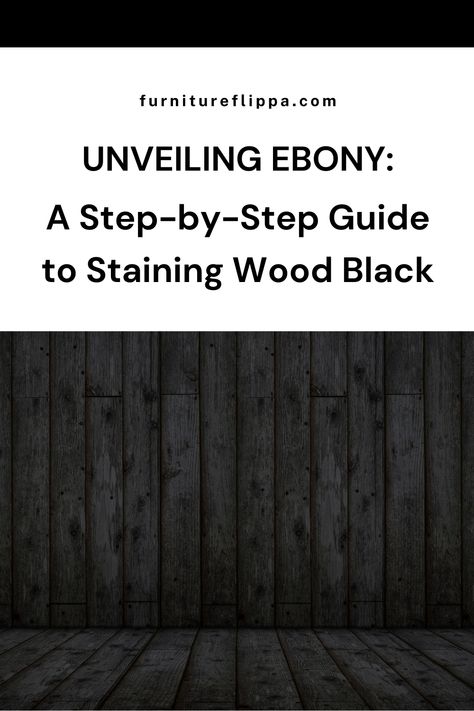 furnitureflippa.com

UNVEILING EBONY:
A Step-by-Step Guide to Staining Wood Black